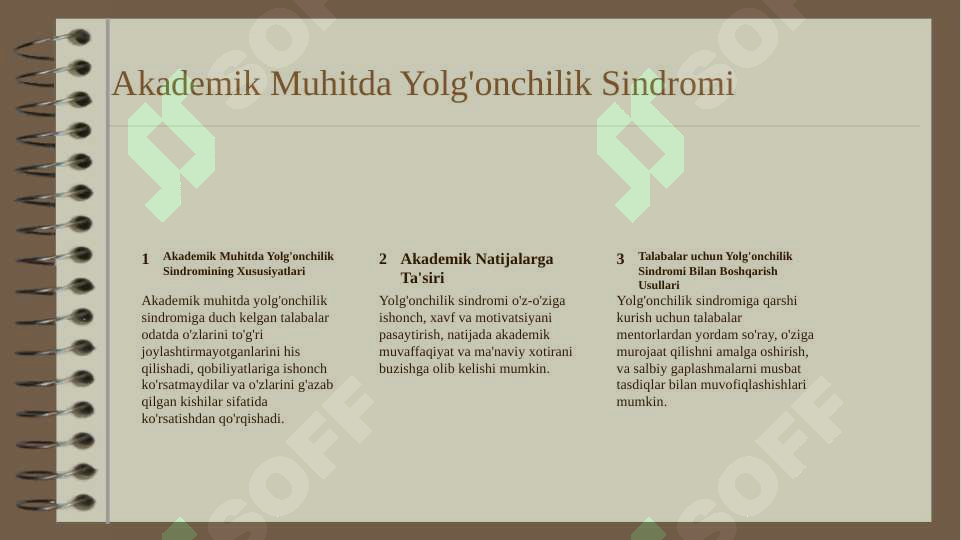 Akademik Muhitda Yolg'onchilik Sindromi

1 Akademik Muhitda Yolg'onchilik Sindromining Xususiyatlari

Akademik muhitda yolg'onchilik sindromiga duch kelgan talabalar odatda o'zlarini to'g'ri joylashtirmayotganlarini his qilishadi, qobiliyatlariga ishonch ko'rsatmaydilar va o'zlarini g'azab qilgan kishilar sifatida ko'rsatishdan qo'rqishadi.

2 Akademik Natijalarga Ta'siri

Yolg'onchilik sindromi o'z-o'ziga ishonch, xavf va motivatsiyani pasaytirish, natijada akademik muvaffaqiyat va ma'naviy xotirani buzishga olib kelishi mumkin.

3 Talabalar uchun Yolg'onchilik Sindromi Bilan Boshqarish Usullari

Yolg'onchilik sindromiga qarshi kurish uchun talabalar mentorlardan yordam so'ray, o'ziga murojaat qilishni amalga oshirish, va salbiy gaplashmalarni musbat tasdiqlar bilan muvofiqlashishlari mumkin.

SOFF SOFF SOFF SOFF